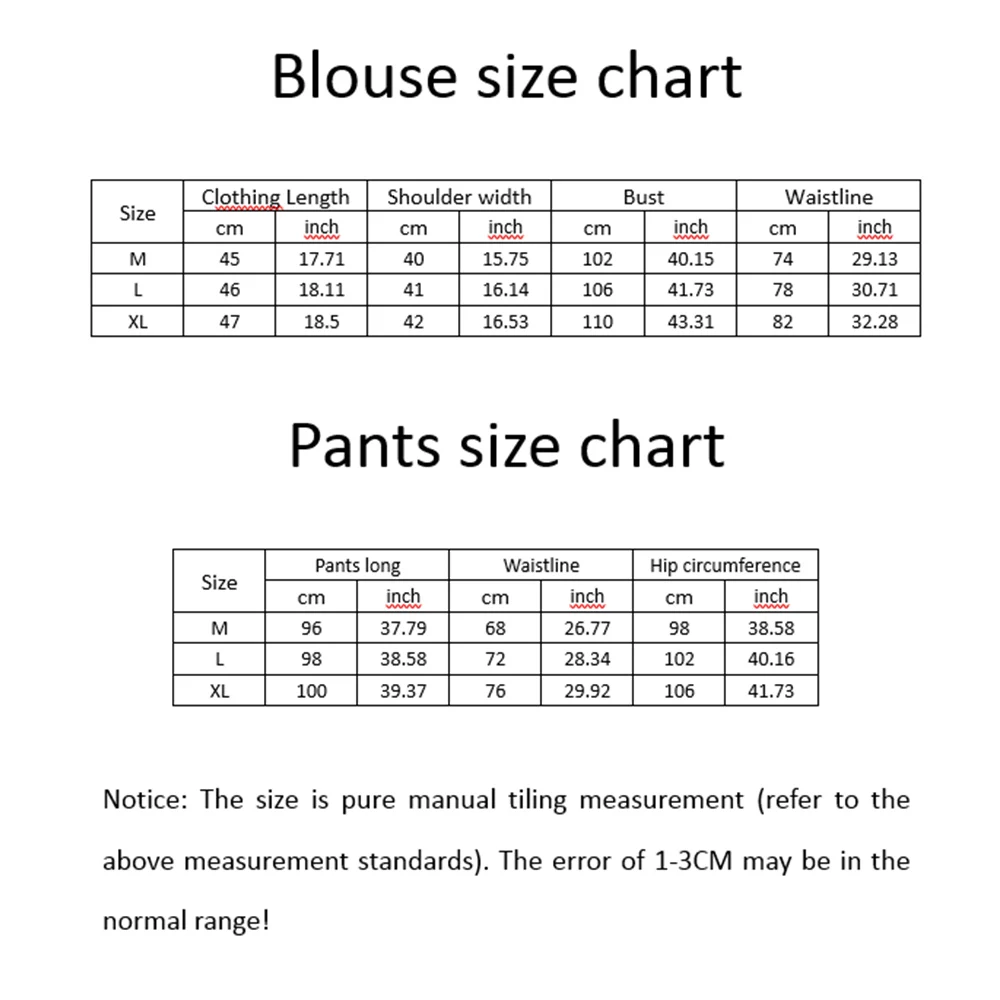 Blouse size chart

| Size | Clothing Length | | Shoulder width | | Bust | | Waistline | |
|---|---|---|---|---|---|---|---|---|
| | cm | inch | cm | inch | cm | inch | cm | inch |
| M | 45 | 17.71 | 40 | 15.75 | 102 | 40.15 | 74 | 29.13 |
| L | 46 | 18.11 | 41 | 16.14 | 106 | 41.73 | 78 | 30.71 |
| XL | 47 | 18.5 | 42 | 16.53 | 110 | 43.31 | 82 | 32.28 |

Pants size chart

| Size | Pants long | | Waistline | | Hip circumference | |
|---|---|---|---|---|---|---|
| | cm | inch | cm | inch | cm | inch |
| M | 96 | 37.79 | 68 | 26.77 | 98 | 38.58 |
| L | 98 | 38.58 | 72 | 28.34 | 102 | 40.16 |
| XL | 100 | 39.37 | 76 | 29.92 | 106 | 41.73 |

Notice: The size is pure manual tiling measurement (refer to the above measurement standards). The error of 1-3CM may be in the normal range!